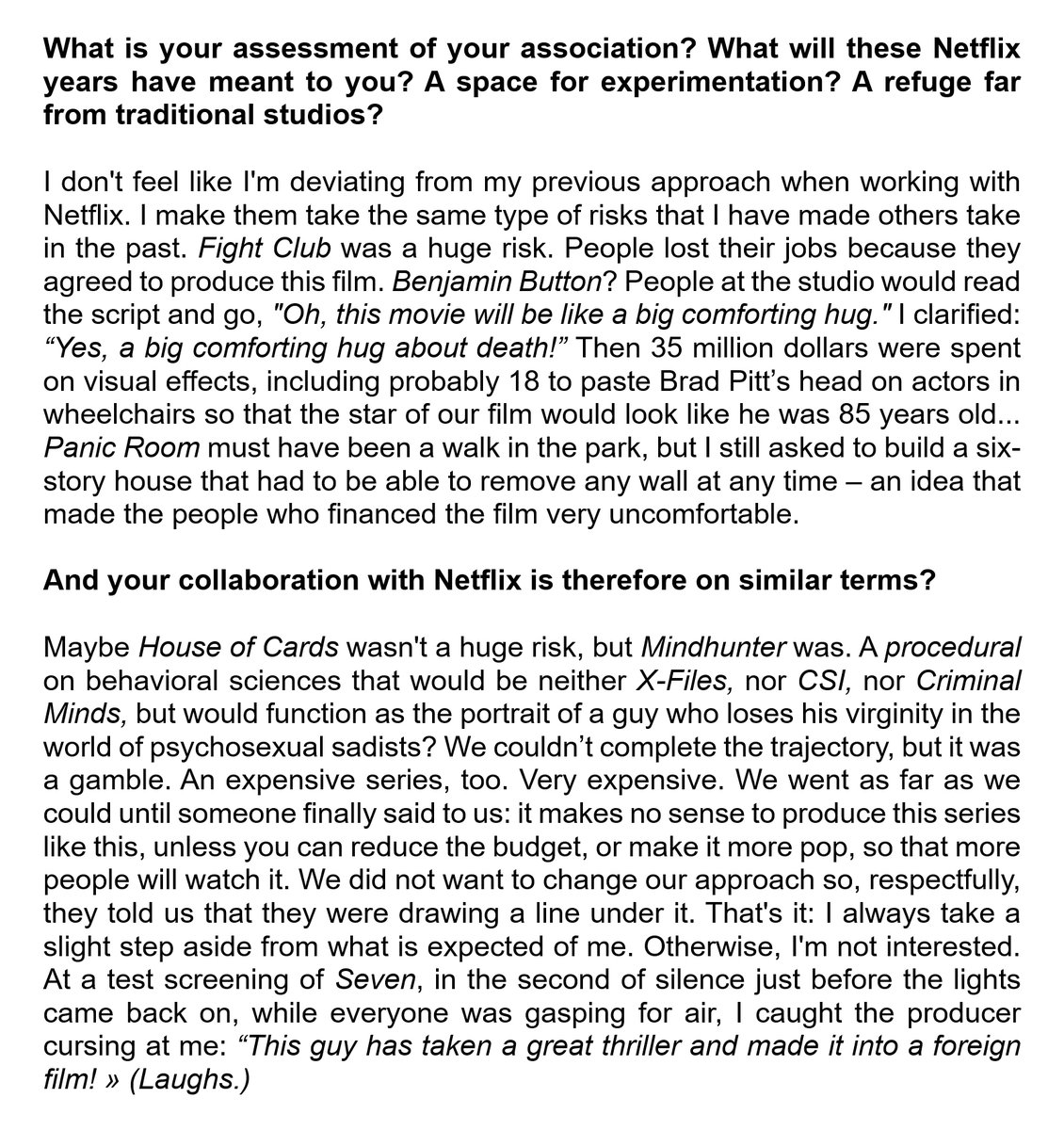 What is your assessment of your association? What will these Netflix years have meant to you? A space for experimentation? A refuge far from traditional studios?

I don't feel like I'm deviating from my previous approach when working with Netflix. I make them take the same type of risks that I have made others take in the past. Fight Club was a huge risk. People lost their jobs because they agreed to produce this film. Benjamin Button? People at the studio would read the script and go, "Oh, this movie will be like a big comforting hug." I clarified: “Yes, a big comforting hug about death!” Then 35 million dollars were spent on visual effects, including probably 18 to paste Brad Pitt’s head on actors in wheelchairs so that the star of our film would look like he was 85 years old... Panic Room must have been a walk in the park, but I still asked to build a six-story house that had to be able to remove any wall at any time – an idea that made the people who financed the film very uncomfortable.

And your collaboration with Netflix is therefore on similar terms?

Maybe House of Cards wasn't a huge risk, but Mindhunter was. A procedural on behavioral sciences that would be neither X-Files, nor CSI, nor Criminal Minds, but would function as the portrait of a guy who loses his virginity in the world of psychosexual sadists? We couldn’t complete the trajectory, but it was a gamble. An expensive series, too. Very expensive. We went as far as we could until someone finally said to us: it makes no sense to produce this series like this, unless you can reduce the budget, or make it more pop, so that more people will watch it. We did not want to change our approach so, respectfully, they told us that they were drawing a line under it. That's it: I always take a slight step aside from what is expected of me. Otherwise, I'm not interested. At a test screening of Seven, in the second of silence just before the lights came back on, while everyone was gasping for air, I caught the producer cursing at me: “This guy has taken a great thriller and made it into a foreign film! » (Laughs.)